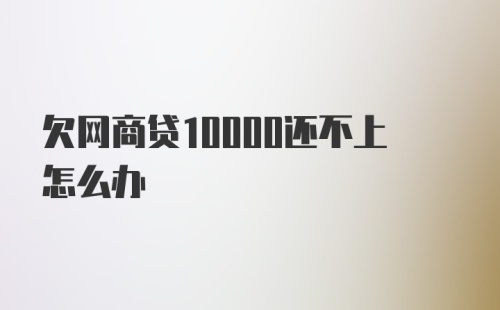 欠网商贷10000还不上怎么办